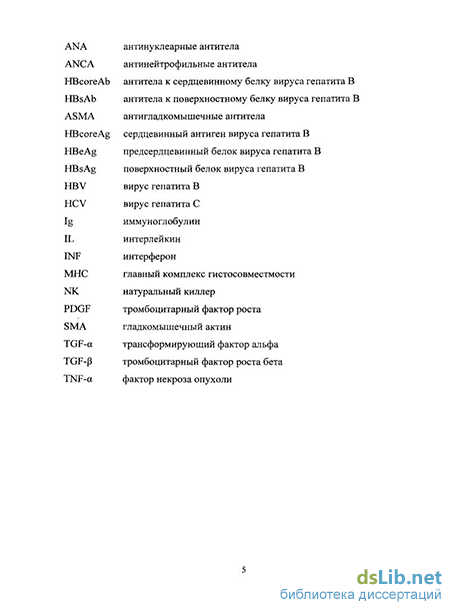 ANA антинуклеарные антитела
ANCA антинейтрофильные антитела
HBcoreAb антитела к сердцевинному белку вируса гепатита B
HBsAb антитела к поверхностному белку вируса гепатита B
ASMA антигладкомышечные антитела
HBcoreAg сердцевинный антиген вируса гепатита B
HBeAg предсердцевинный белок вируса гепатита B
HBsAg поверхностный белок вируса гепатита B
HBV вирус гепатита B
HCV вирус гепатита C
Ig иммуноглобулин
IL интерлейкин
INF интерферон
MHC главный комплекс гистосовместности
NK натуральный киллер
PDGF тромбоцитарный фактор роста
SMA гладкомышечный актин
TGF-α трансформирующий фактор альфа
TGF-β тромбоцитарный фактор роста бета
TNF-α фактор некроза опухоли

5

dsLib.net
библиотека диссертаций